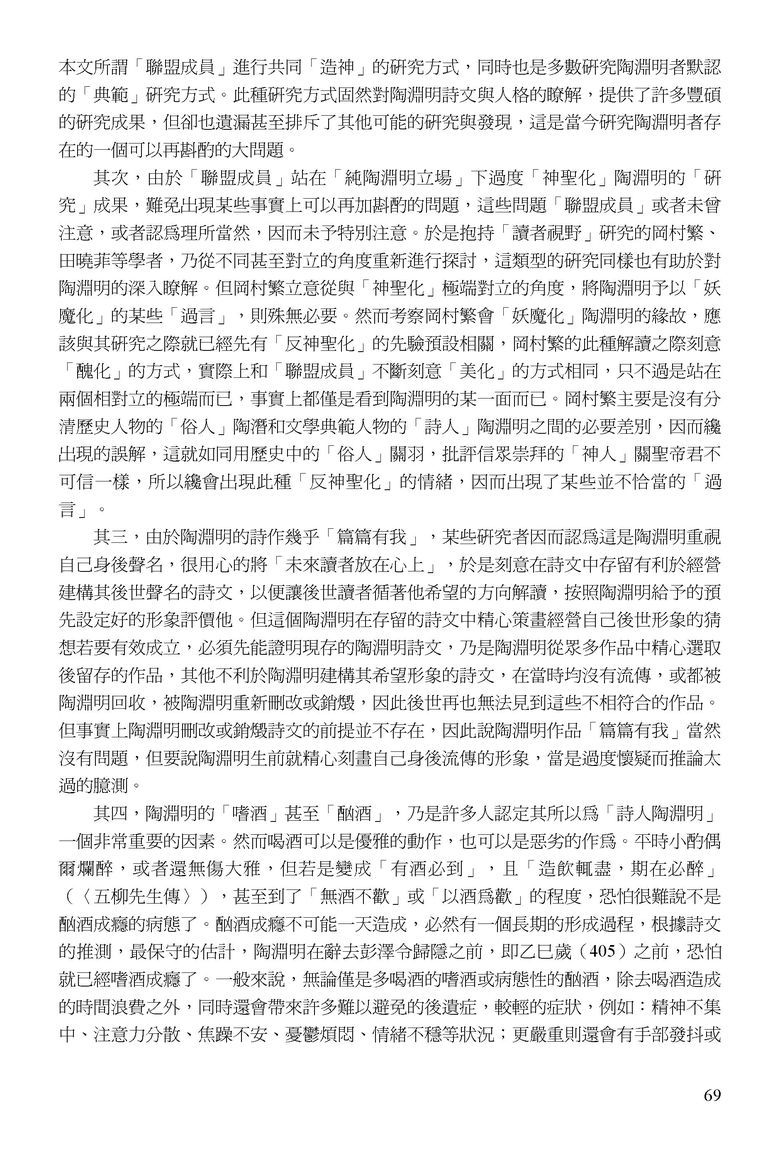 本文所謂「聯盟成員」進行共同「造神」的研究方式，同時也是多數研究陶淵明者默認的「典範」研究方式。此種研究方式固然對陶淵明詩文與人格的瞭解，提供了許多豐碩的研究成果，但卻也遺漏甚至排斥了其他可能的研究與發現，這是當今研究陶淵明者存在的一個可以再斟酌的大問題。

其次，由於「聯盟成員」站在「純陶淵明立場」下過度「神聖化」陶淵明的「研究」成果，難免出現某些事實上可以再加斟酌的問題，這些問題「聯盟成員」或者未曾注意，或者認爲理所當然，因而未予特別注意。於是抱持「讀者視野」研究的岡村繁、田曉菲等學者，乃從不同甚至對立的角度重新進行探討，這類型的研究同樣也有助於對陶淵明的深入瞭解。但岡村繁立意從與「神聖化」極端對立的角度，將陶淵明予以「妖魔化」的某些「過言」，則殊無必要。然而考察岡村繁會「妖魔化」陶淵明的緣故，應該與其研究之際就已經先有「反神聖化」的先驗預設相關，岡村繁的此種解讀之際刻意「醜化」的方式，實際上和「聯盟成員」不斷刻意「美化」的方式相同，只不過是站在兩個相對立的極端而已，事實上都僅是看到陶淵明的某一面而已。岡村繁主要是沒有分清歷史人物的「俗人」陶潛和文學典範人物的「詩人」陶淵明之間的必要差別，因而纔出現的誤解，這就如同用歷史中的「俗人」關羽，批評信眾崇拜的「神人」關聖帝君不可信一樣，所以纔會出現此種「反神聖化」的情緒，因而出現了某些並不恰當的「過言」。

其三，由於陶淵明的詩作幾乎「篇篇有我」，某些研究者因而認爲這是陶淵明重視自己身後聲名，很用心的將「未來讀者放在心上」，於是刻意在詩文中存留有利於經營建構其後世聲名的詩文，以便讓後世讀者循著他希望的方向解讀，按照陶淵明給予的預先設定好的形象評價他。但這個陶淵明在存留的詩文中精心策畫經營自己後世形象的猜想若要有效成立，必須先能證明現存的陶淵明詩文，乃是陶淵明從眾多作品中精心選取後留存的作品，其他不利於陶淵明建構其希望形象的詩文，在當時均沒有流傳，或都被陶淵明回收，被陶淵明重新刪改或銷燬，因此後世再也無法見到這些不相符合的作品。但事實上陶淵明刪改或銷燬詩文的前提並不存在，因此說陶淵明作品「篇篇有我」當然沒有問題，但要說陶淵明生前就精心刻畫自己身後流傳的形象，當是過度懷疑而推論太過的臆測。

其四，陶淵明的「嗜酒」甚至「酗酒」，乃是許多人認定其所以爲「詩人陶淵明」一個非常重要的因素。然而喝酒可以是優雅的動作，也可以是惡劣的作爲。平時小酌偶爾爛醉，或者還無傷大雅，但若是變成「有酒必到」，且「造飲輒盡，期在必醉」（〈五柳先生傳〉），甚至到了「無酒不歡」或「以酒爲歡」的程度，恐怕很難說不是酗酒成癮的病態了。酗酒成癮不可能一天造成，必然有一個長期的形成過程，根據詩文的推測，最保守的估計，陶淵明在辭去彭澤令歸隱之前，即乙巳歲（405）之前，恐怕就已經嗜酒成癮了。一般來說，無論僅是多喝酒的嗜酒或病態性的酗酒，除去喝酒造成的時間浪費之外，同時還會帶來許多難以避免的後遺症，較輕的症狀，例如：精神不集中、注意力分散、焦躁不安、憂鬱煩悶、情緒不穩等狀況；更嚴重則還會有手部發抖或

69